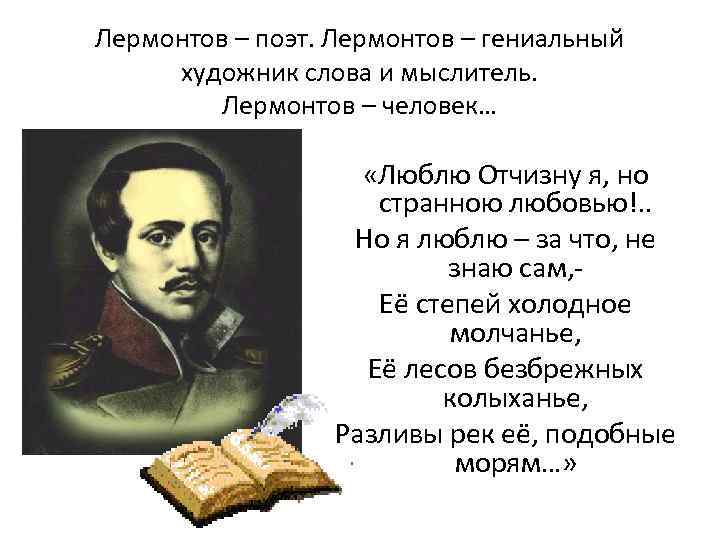 Лермонтов – поэт. Лермонтов – гениальный художник слова и мыслитель. Лермонтов – человек…

«Люблю Отчизну я, но странною любовью!..
Но я люблю – за что, не знаю сам,-
Её степей холодное молчанье,
Её лесов безбрежных колыханье,
Разливы рек её, подобные морям…»